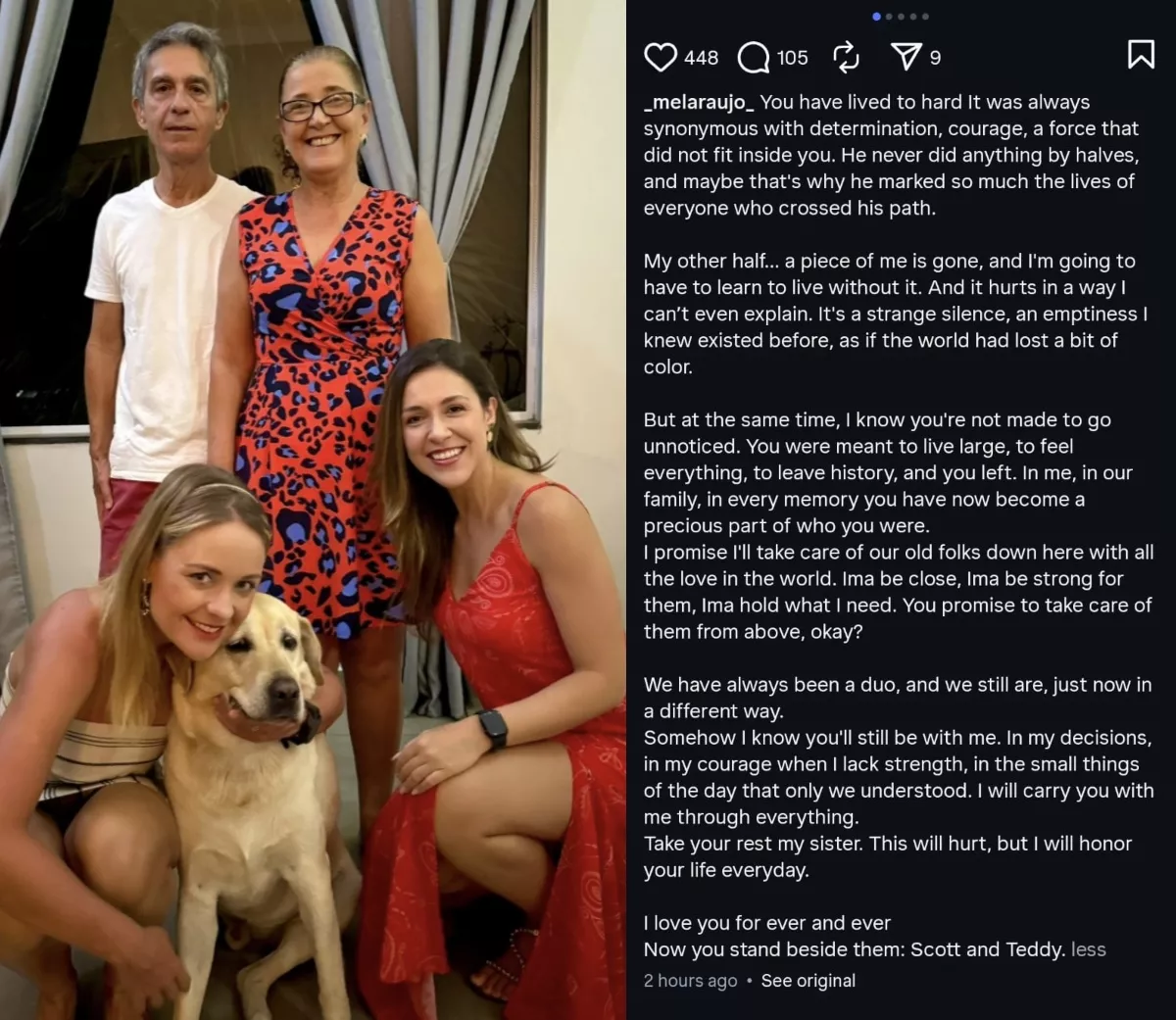 448 105 9

_melaraujo_ You have lived to hard It was always synonymous with determination, courage, a force that did not fit inside you. He never did anything by halves, and maybe that's why he marked so much the lives of everyone who crossed his path.

My other half... a piece of me is gone, and I'm going to have to learn to live without it. And it hurts in a way I can't even explain. It's a strange silence, an emptiness I knew existed before, as if the world had lost a bit of color.

But at the same time, I know you're not made to go unnoticed. You were meant to live large, to feel everything, to leave history, and you left. In me, in our family, in every memory you have now become a precious part of who you were.
I promise I'll take care of our old folks down here with all the love in the world. Ima be close, Ima be strong for them, Ima hold what I need. You promise to take care of them from above, okay?

We have always been a duo, and we still are, just now in a different way.
Somehow I know you'll still be with me. In my decisions, in my courage when I lack strength, in the small things of the day that only we understood. I will carry you with me through everything.
Take your rest my sister. This will hurt, but I will honor your life everyday.

I love you for ever and ever
Now you stand beside them: Scott and Teddy. less

2 hours ago • See original